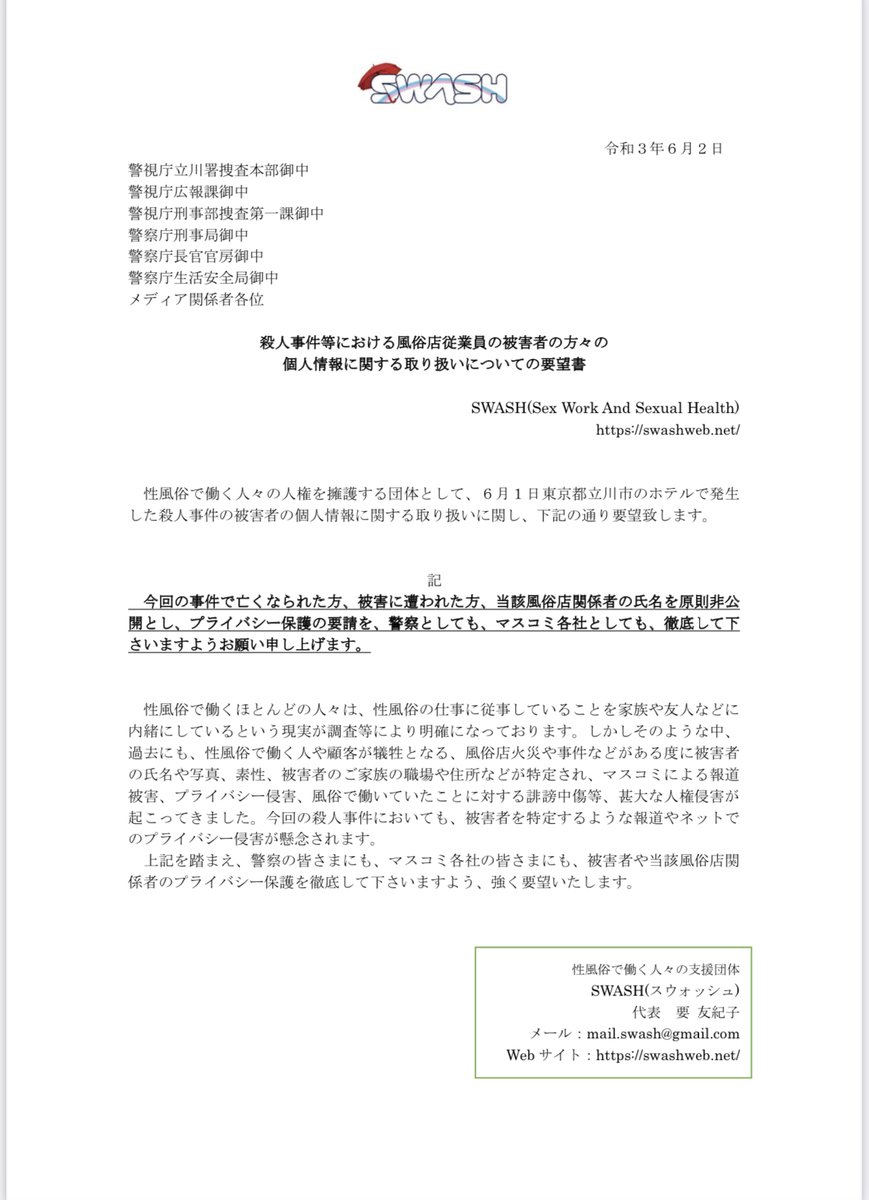 SWASH

令和３年６月２日

警視庁立川署捜査本部御中
警視庁広報課御中
警視庁刑事部捜査第一課御中
警察庁刑事局御中
警察庁長官官房御中
警察庁生活安全局御中
メディア関係者各位

殺人事件等における風俗店従業員の被害者の方々の
個人情報に関する取り扱いについての要望書

SWASH(Sex Work And Sexual Health)
https://swashweb.net/

性風俗で働く人々の人権を擁護する団体として、６月１日東京都立川市のホテルで発生した殺人事件の被害者の個人情報に関する取り扱いに関し、下記の通り要望致します。

記

今回の事件で亡くなられた方、被害に遭われた方、当該風俗店関係者の氏名を原則非公開とし、プライバシー保護の要請を、警察としても、マスコミ各社としても、徹底して下さいますようお願い申し上げます。

性風俗で働くほとんどの人々は、性風俗の仕事に従事していることを家族や友人などに内緒にしているという現実が調査等により明確になっております。しかしそのような中、過去にも、性風俗で働く人や顧客が犠牲となる、風俗店火災や事件などがある度に被害者の氏名や写真、素性、被害者のご家族の職場や住所などが特定され、マスコミによる報道被害、プライバシー侵害、風俗で働いていたことに対する誹謗中傷等、甚大な人権侵害が起こってきました。今回の殺人事件においても、被害者を特定するような報道やネットでのプライバシー侵害が懸念されます。
上記を踏まえ、警察の皆さまにも、マスコミ各社の皆さまにも、被害者や当該風俗店関係者のプライバシー保護を徹底して下さいますよう、強く要望いたします。

性風俗で働く人々の支援団体
SWASH(スウォッシュ)
代表　要 友紀子
メール：mail.swash@gmail.com
Web サイト：https://swashweb.net/